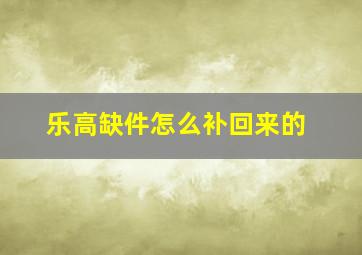 乐高缺件怎么补回来的